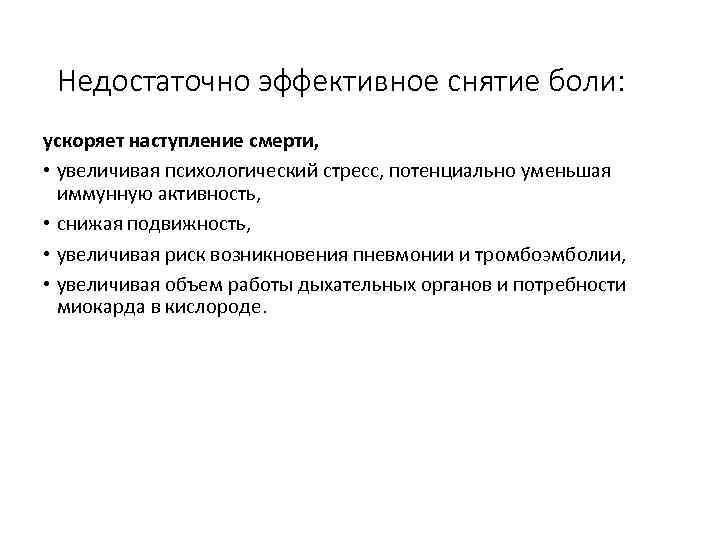 Недостаточно эффективное снятие боли:

ускоряет наступление смерти,

• увеличивая психологический стресс, потенциально уменьшая иммунную активность,

• снижая подвижность,

• увеличивая риск возникновения пневмонии и тромбоэмболии,

• увеличивая объем работы дыхательных органов и потребности миокарда в кислороде.